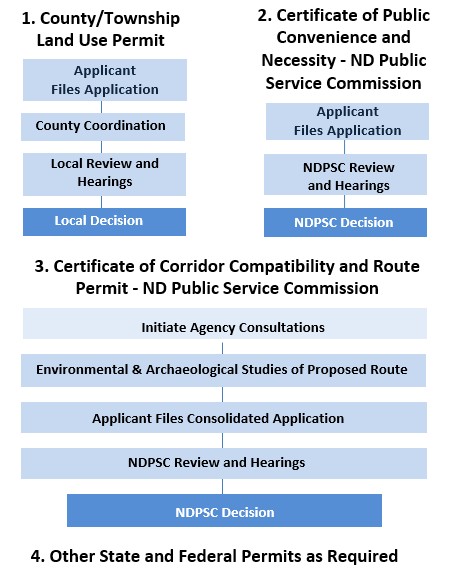 1. County/Township Land Use Permit

Applicant Files Application

County Coordination

Local Review and Hearings

Local Decision

2. Certificate of Public Convenience and Necessity - ND Public Service Commission

Applicant Files Application

NDPSC Review and Hearings

NDPSC Decision

3. Certificate of Corridor Compatibility and Route Permit - ND Public Service Commission

Initiate Agency Consultations

Environmental & Archaeological Studies of Proposed Route

Applicant Files Consolidated Application

NDPSC Review and Hearings

NDPSC Decision

4. Other State and Federal Permits as Required